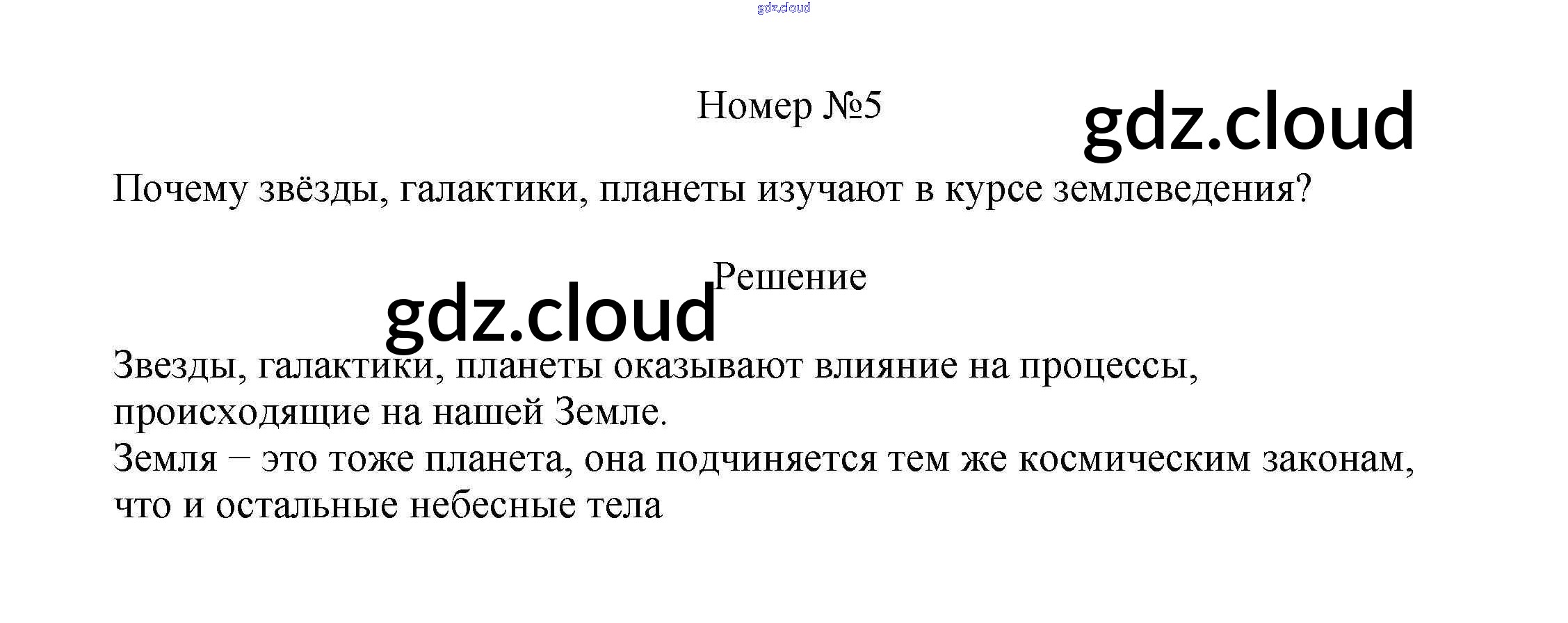 gdz.cloud

Номер №5

gdz.cloud

Почему звёзды, галактики, планеты изучают в курсе землеведения?

Решение

gdz.cloud

Звезды, галактики, планеты оказывают влияние на процессы, происходящие на нашей Земле.
Земля – это тоже планета, она подчиняется тем же космическим законам, что и остальные небесные тела